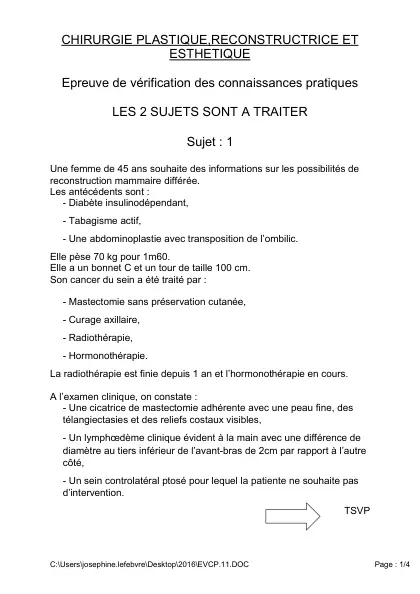 CHIRURGIE PLASTIQUE,RECONSTRUCTRICE ET ESTHETIQUE

Epreuve de vérification des connaissances pratiques

LES 2 SUJETS SONT A TRAITER

Sujet : 1

Une femme de 45 ans souhaite des informations sur les possibilités de reconstruction mammaire différée.
Les antécédents sont :
- Diabète insulinodépendant,

- Tabagisme actif,

- Une abdominoplastie avec transposition de l'ombilic.

Elle pèse 70 kg pour 1m60.
Elle a un bonnet C et un tour de taille 100 cm.
Son cancer du sein a été traité par :

- Mastectomie sans préservation cutanée,

- Curage axillaire,

- Radiothérapie,

- Hormonothérapie.

La radiothérapie est finie depuis 1 an et l'hormonothérapie en cours.

A l'examen clinique, on constate :
- Une cicatrice de mastectomie adhérente avec une peau fine, des télangiectasies et des reliefs costaux visibles,

- Un lymphœdème clinique évident à la main avec une différence de diamètre au tiers inférieur de l'avant-bras de 2cm par rapport à l'autre côté,

- Un sein controlatéral ptosé pour lequel la patiente ne souhaite pas d'intervention.

TSVP

C:\Users\josephine.lefebvre\Desktop\2016\EVCP.11.DOC

Page : 1/4